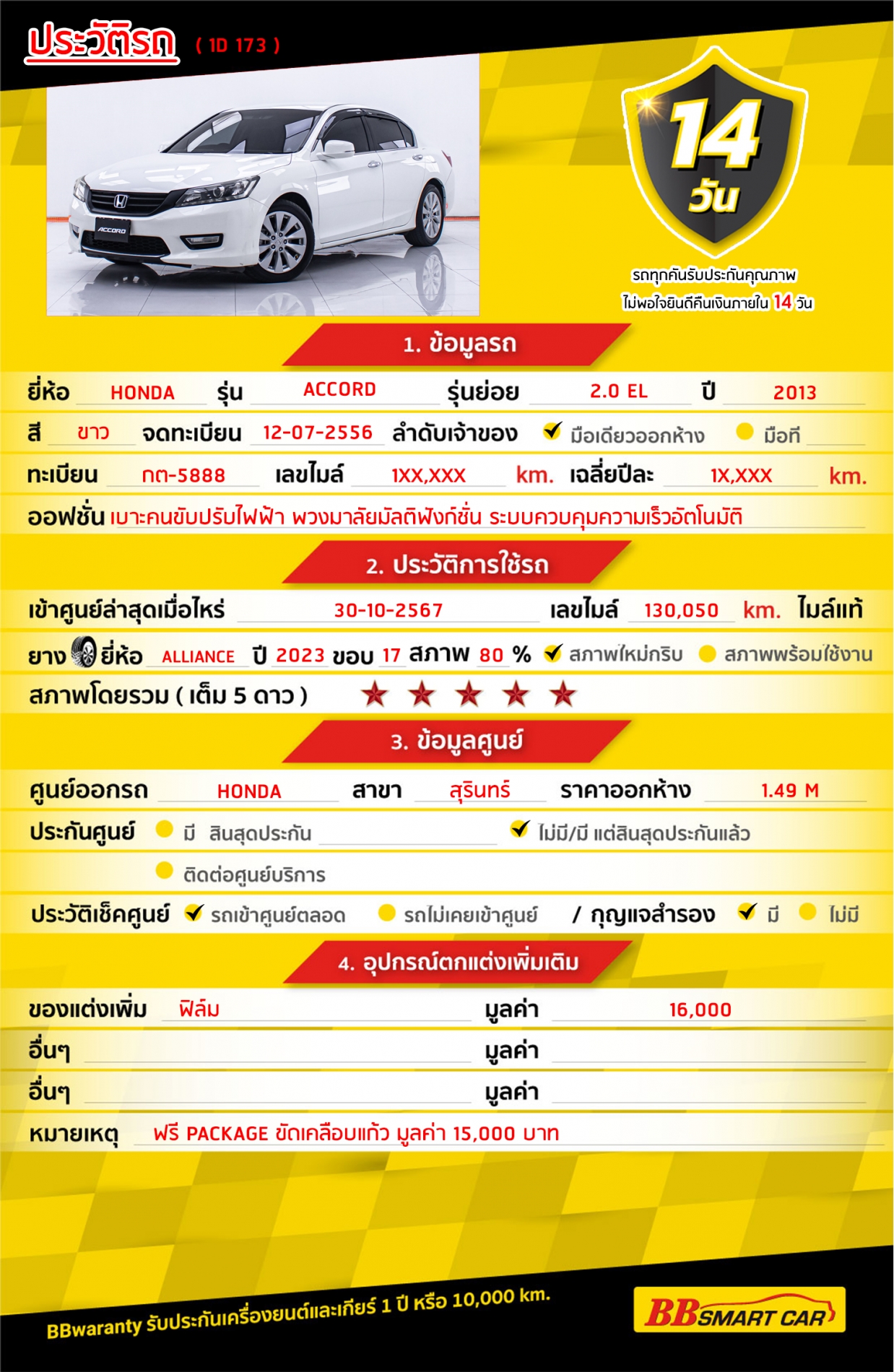 ประวัติรถ ( 1D 173 )

ACCORD

14 วัน

รถทุกคันรับประกันคุณภาพ
ไม่พอใจยินดีคืนเงินภายใน 14 วัน

1. ข้อมูลรถ

ยี่ห้อ HONDA รุ่น ACCORD รุ่นย่อย 2.0 EL ปี 2013

สี ขาว จดทะเบียน 12-07-2556 ลำดับเจ้าของ มือเดียวออกห้าง มือที่

ทะเบียน กต-5888 เลขไมล์ 1XX,XXX km. เฉลี่ยปีละ 1X,XXX km.

ออฟชั่น เบาะคนขับปรับไฟฟ้า พวงมาลัยมัลติฟังก์ชั่น ระบบควบคุมความเร็วอัตโนมัติ

2. ประวัติการใช้รถ

เข้าศูนย์ล่าสุดเมื่อไหร่ 30-10-2567 เลขไมล์ 130,050 km. ไมล์แท้

ยาง ยี่ห้อ ALLIANCE ปี 2023 ขอบ 17 สภาพ 80 % สภาพใหม่กริบ สภาพพร้อมใช้งาน

สภาพโดยรวม ( เต็ม 5 ดาว ) ★ ★ ★ ★ ★

3. ข้อมูลศูนย์

ศูนย์ออกรถ HONDA สาขา สุรินทร์ ราคาออกห้าง 1.49 M

ประกันศูนย์ มี สิ้นสุดประกัน ไม่มี/มี แต่สิ้นสุดประกันแล้ว

ติดต่อศูนย์บริการ

ประวัติเช็คศูนย์ รถเข้าศูนย์ตลอด รถไม่เคยเข้าศูนย์ / กุญแจสำรอง มี ไม่มี

4. อุปกรณ์ตกแต่งเพิ่มเติม

ของแต่งเพิ่ม ฟิล์ม มูลค่า 16,000

อื่นๆ มูลค่า

อื่นๆ มูลค่า

หมายเหตุ ฟรี PACKAGE ขัดเคลือบแก้ว มูลค่า 15,000 บาท

BBwaranty รับประกันเครื่องยนต์และเกียร์ 1 ปี หรือ 10,000 km.

BB SMART CAR